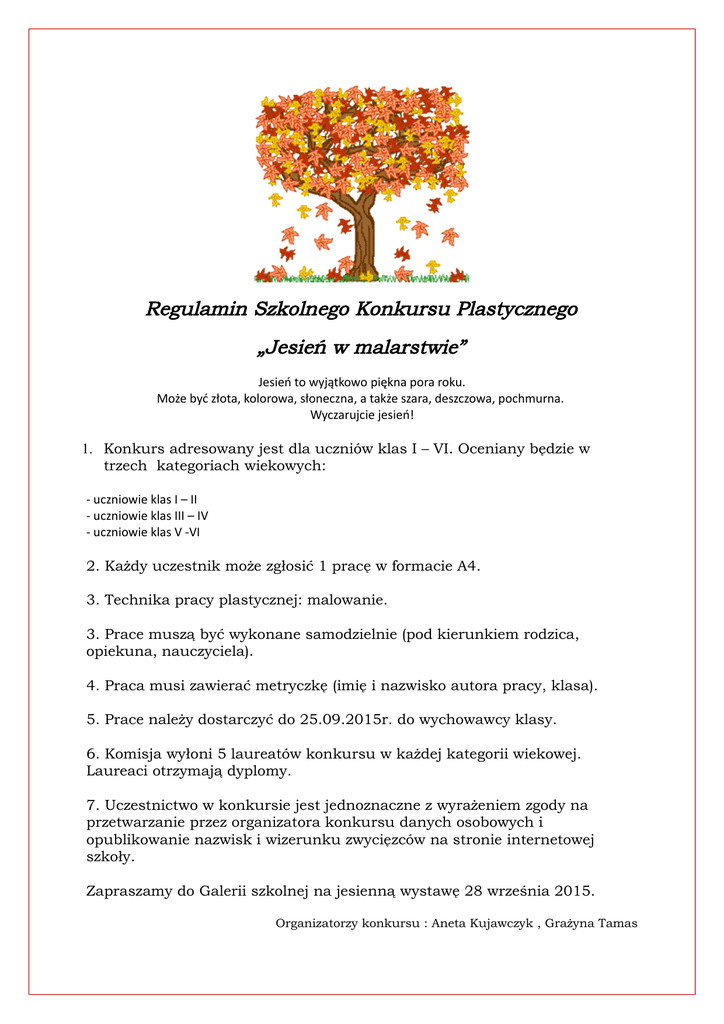 Regulamin Szkolnego Konkursu Plastycznego

„Jesień w malarstwie”

Jesień to wyjątkowo piękna pora roku.
Może być złota, kolorowa, słoneczna, a także szara, deszczowa, pochmurna.
Wyczarujcie jesień!

1. Konkurs adresowany jest dla uczniów klas I – VI. Oceniany będzie w trzech kategoriach wiekowych:

- uczniowie klas I – II
- uczniowie klas III – IV
- uczniowie klas V -VI

2. Każdy uczestnik może zgłosić 1 pracę w formacie A4.

3. Technika pracy plastycznej: malowanie.

3. Prace muszą być wykonane samodzielnie (pod kierunkiem rodzica, opiekuna, nauczyciela).

4. Praca musi zawierać metryczkę (imię i nazwisko autora pracy, klasa).

5. Prace należy dostarczyć do 25.09.2015r. do wychowawcy klasy.

6. Komisja wyłoni 5 laureatów konkursu w każdej kategorii wiekowej. Laureaci otrzymają dyplomy.

7. Uczestnictwo w konkursie jest jednoznaczne z wyrażeniem zgody na przetwarzanie przez organizatora konkursu danych osobowych i opublikowanie nazwisk i wizerunku zwycięzców na stronie internetowej szkoły.

Zapraszamy do Galerii szkolnej na jesienną wystawę 28 września 2015.

Organizatorzy konkursu : Aneta Kujawczyk , Grażyna Tamas